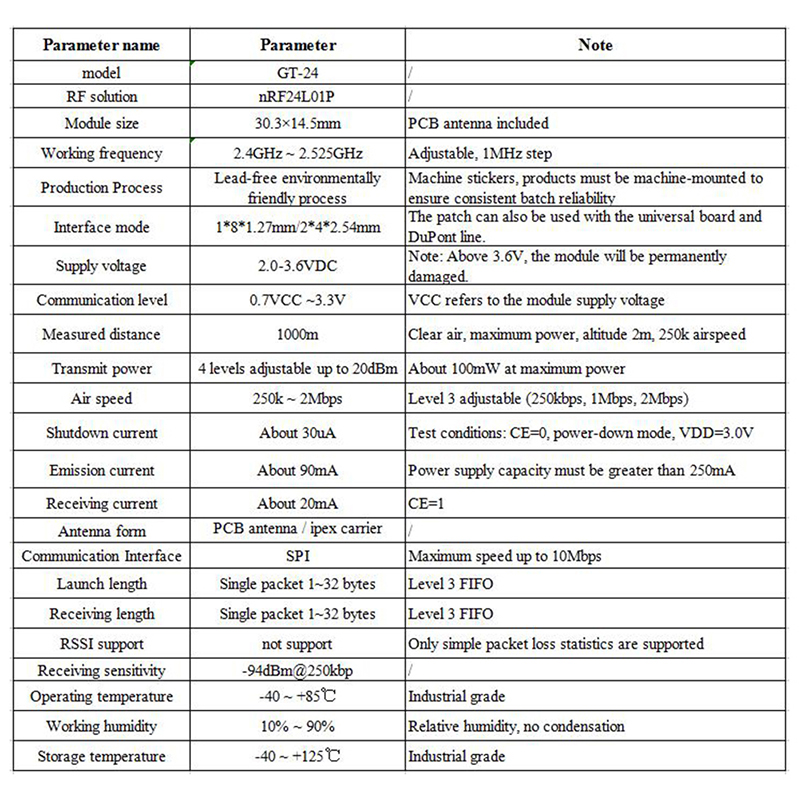 | Parameter name | Parameter | Note |
|---|---|---|
| model | GT-24 | / |
| RF solution | nRF24L01P | / |
| Module size | 30.3×14.5mm | PCB antenna included |
| Working frequency | 2.4GHz ~ 2.525GHz | Adjustable, 1MHz step |
| Production Process | Lead-free environmentally friendly process | Machine stickers, products must be machine-mounted to ensure consistent batch reliability |
| Interface mode | 1\*8\*1.27mm/2\*4\*2.54mm | The patch can also be used with the universal board and DuPont line. |
| Supply voltage | 2.0-3.6VDC | Note: Above 3.6V, the module will be permanently damaged. |
| Communication level | 0.7VCC ~3.3V | VCC refers to the module supply voltage |
| Measured distance | 1000m | Clear air, maximum power, altitude 2m, 250k airspeed |
| Transmit power | 4 levels adjustable up to 20dBm | About 100mW at maximum power |
| Air speed | 250k ~ 2Mbps | Level 3 adjustable (250kbps, 1Mbps, 2Mbps) |
| Shutdown current | About 30uA | Test conditions: CE=0, power-down mode, VDD=3.0V |
| Emission current | About 90mA | Power supply capacity must be greater than 250mA |
| Receiving current | About 20mA | CE=1 |
| Antenna form | PCB antenna / ipex carrier | / |
| Communication Interface | SPI | Maximum speed up to 10Mbps |
| Launch length | Single packet 1~32 bytes | Level 3 FIFO |
| Receiving length | Single packet 1~32 bytes | Level 3 FIFO |
| RSSI support | not support | Only simple packet loss statistics are supported |
| Receiving sensitivity | -94dBm@250kbp | / |
| Operating temperature | -40 ~ +85℃ | Industrial grade |
| Working humidity | 10% ~ 90% | Relative humidity, no condensation |
| Storage temperature | -40 ~ +125℃ | Industrial grade |